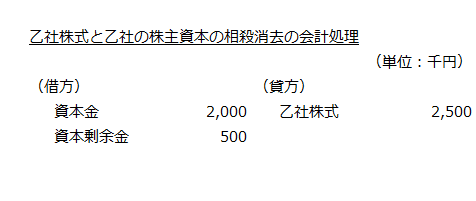 乙社株式と乙社の株主資本の相殺消去の会計処理

（単位：千円）

| （借方） | | （貸方） | |
|---|---|---|---|
| 資本金 | 2,000 | 乙社株式 | 2,500 |
| 資本剰余金 | 500 | | |